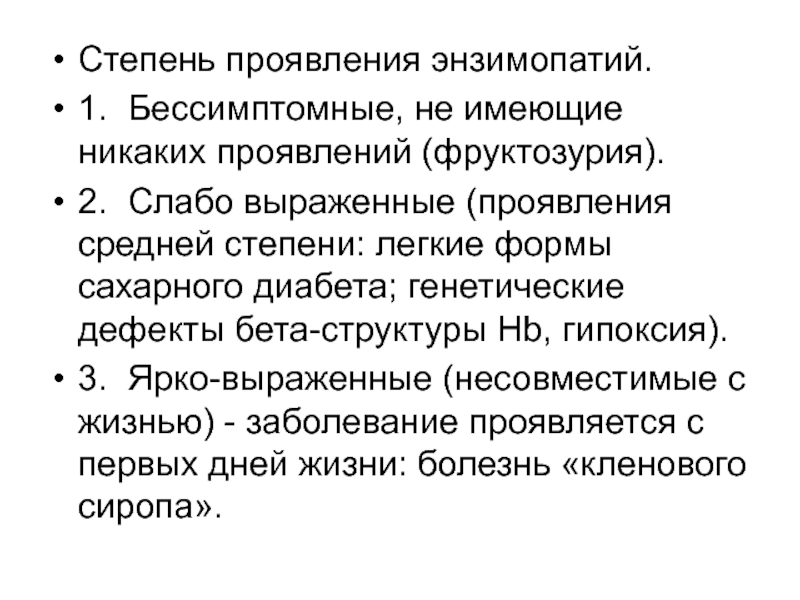 • Степень проявления энзимопатий.

• 1. Бессимптомные, не имеющие никаких проявлений (фруктозурия).

• 2. Слабо выраженные (проявления средней степени: легкие формы сахарного диабета; генетические дефекты бета-структуры Hb, гипоксия).

• 3. Ярко-выраженные (несовместимые с жизнью) - заболевание проявляется с первых дней жизни: болезнь «кленового сиропа».